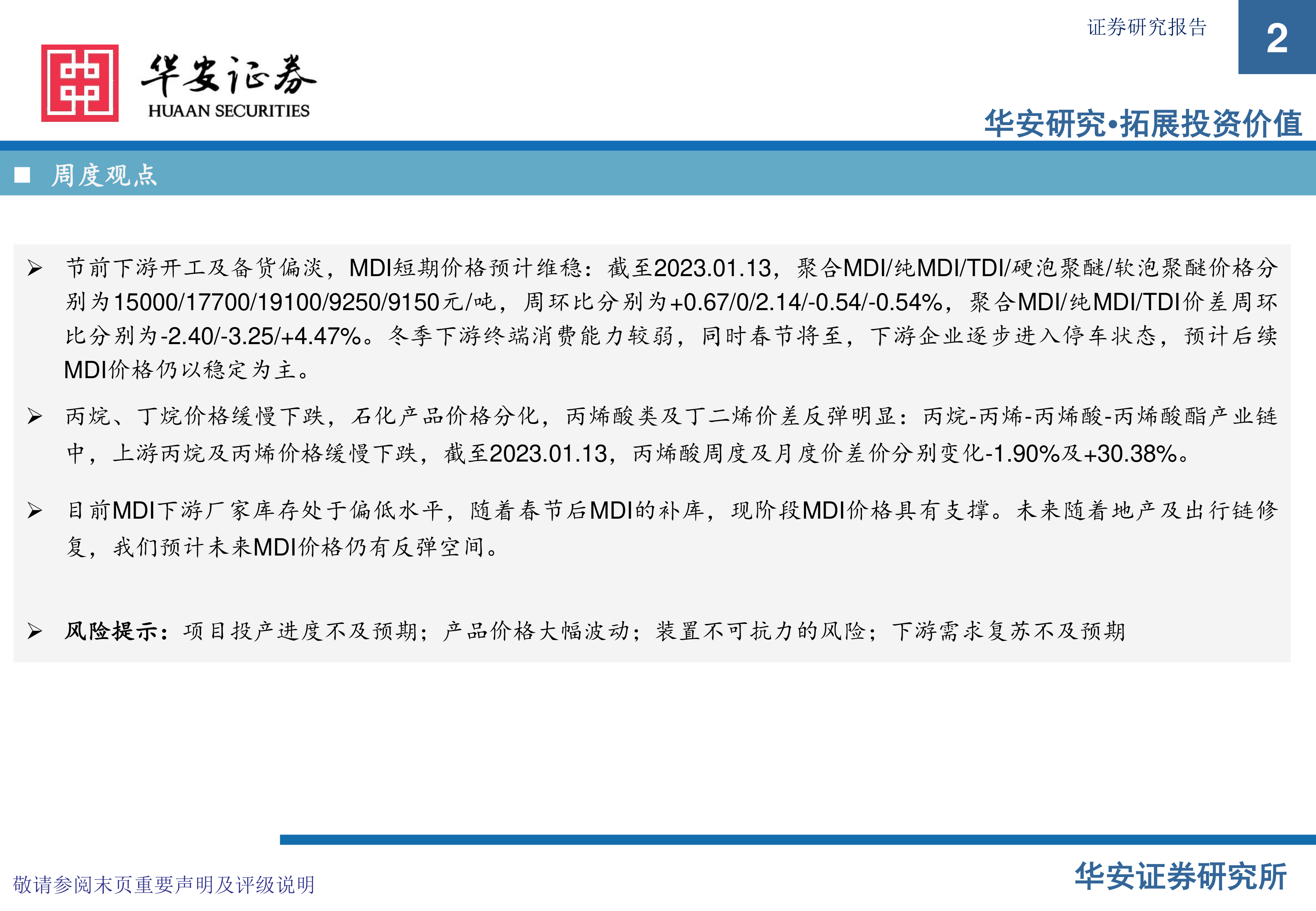 证券研究报告

2

华安证券
HUAAN SECURITIES

华安研究•拓展投资价值

■ 周度观点

➢ 节前下游开工及备货偏淡，MDI短期价格预计维稳：截至2023.01.13，聚合MDI/纯MDI/TDI/硬泡聚醚/软泡聚醚价格分别为15000/17700/19100/9250/9150元/吨，周环比分别为+0.67/0/2.14/-0.54/-0.54%，聚合MDI/纯MDI/TDI价差周环比分别为-2.40/-3.25/+4.47%。冬季下游终端消费能力较弱，同时春节将至，下游企业逐步进入停车状态，预计后续MDI价格仍以稳定为主。

➢ 丙烷、丁烷价格缓慢下跌，石化产品价格分化，丙烯酸类及丁二烯价差反弹明显：丙烷-丙烯-丙烯酸-丙烯酸酯产业链中，上游丙烷及丙烯价格缓慢下跌，截至2023.01.13，丙烯酸周度及月度价差价分别变化-1.90%及+30.38%。

➢ 目前MDI下游厂家库存处于偏低水平，随着春节后MDI的补库，现阶段MDI价格具有支撑。未来随着地产及出行链修复，我们预计未来MDI价格仍有反弹空间。

➢ 风险提示：项目投产进度不及预期；产品价格大幅波动；装置不可抗力的风险；下游需求复苏不及预期

敬请参阅末页重要声明及评级说明

华安证券研究所